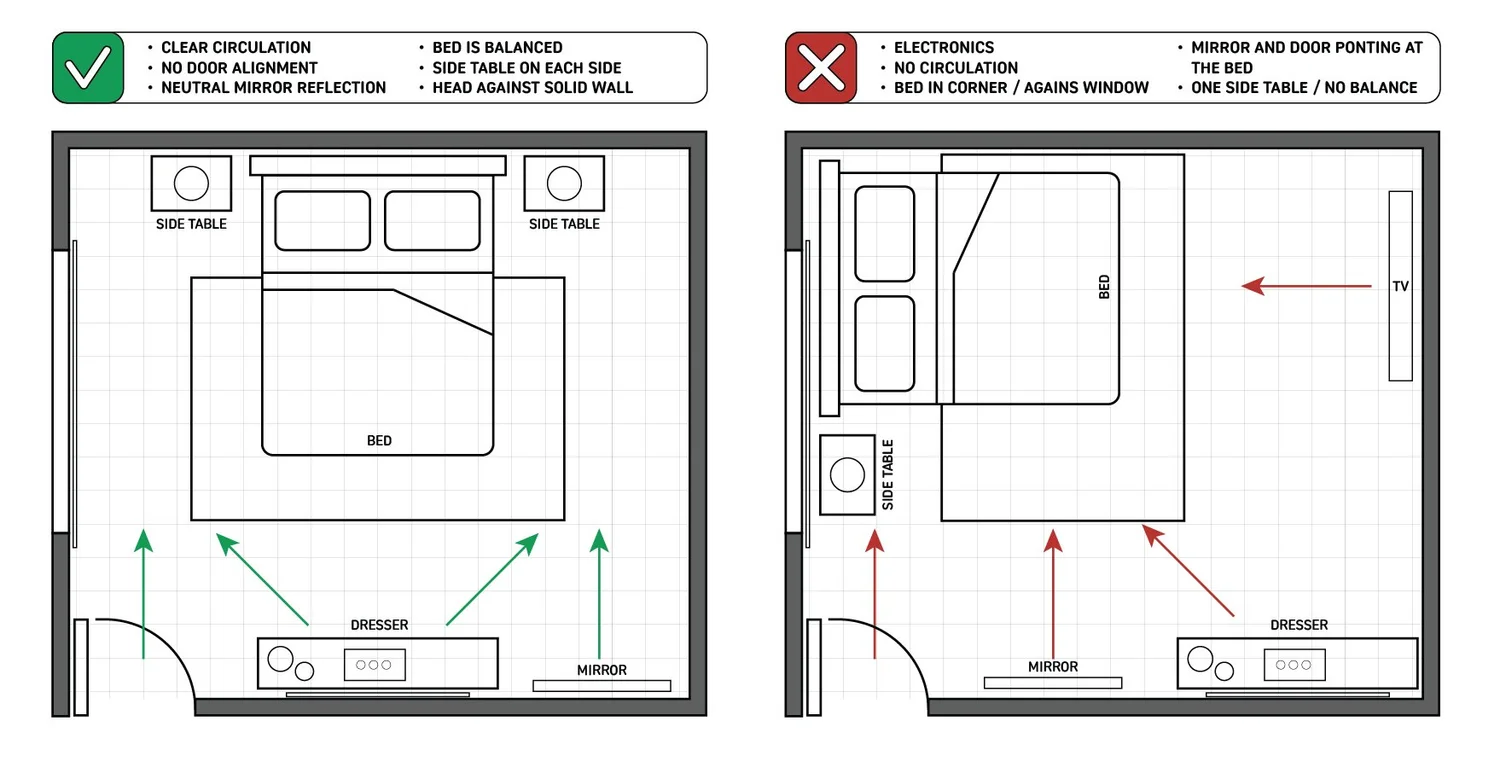 • CLEAR CIRCULATION
• NO DOOR ALIGNMENT
• NEUTRAL MIRROR REFLECTION
• BED IS BALANCED
• SIDE TABLE ON EACH SIDE
• HEAD AGAINST SOLID WALL

SIDE TABLE
SIDE TABLE
BED
DRESSER
MIRROR

• ELECTRONICS
• NO CIRCULATION
• BED IN CORNER / AGAINS WINDOW
• MIRROR AND DOOR PONTING AT THE BED
• ONE SIDE TABLE / NO BALANCE

BED
TV
SIDE TABLE
MIRROR
DRESSER